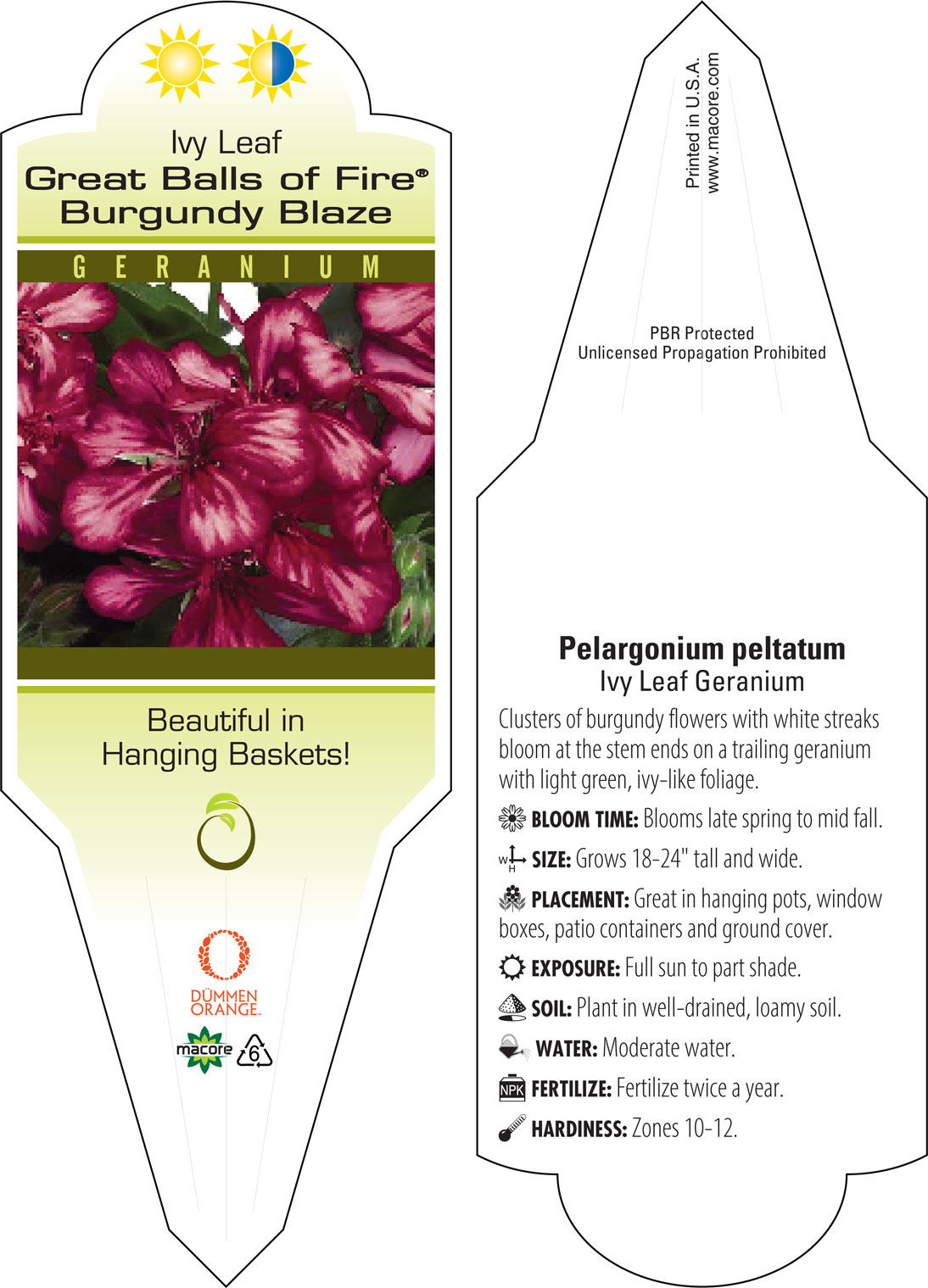 Ivy Leaf
Great Balls of Fire®
Burgundy Blaze

GERANIUM

Beautiful in Hanging Baskets!

DÜMMEN ORANGE.

macore 6

Printed in U.S.A.
www.macore.com

PBR Protected
Unlicensed Propagation Prohibited

Pelargonium peltatum
Ivy Leaf Geranium

Clusters of burgundy flowers with white streaks bloom at the stem ends on a trailing geranium with light green, ivy-like foliage.

BLOOM TIME: Blooms late spring to mid fall.

W H SIZE: Grows 18-24" tall and wide.

PLACEMENT: Great in hanging pots, window boxes, patio containers and ground cover.

EXPOSURE: Full sun to part shade.

SOIL: Plant in well-drained, loamy soil.

WATER: Moderate water.

NPK FERTILIZE: Fertilize twice a year.

HARDINESS: Zones 10-12.